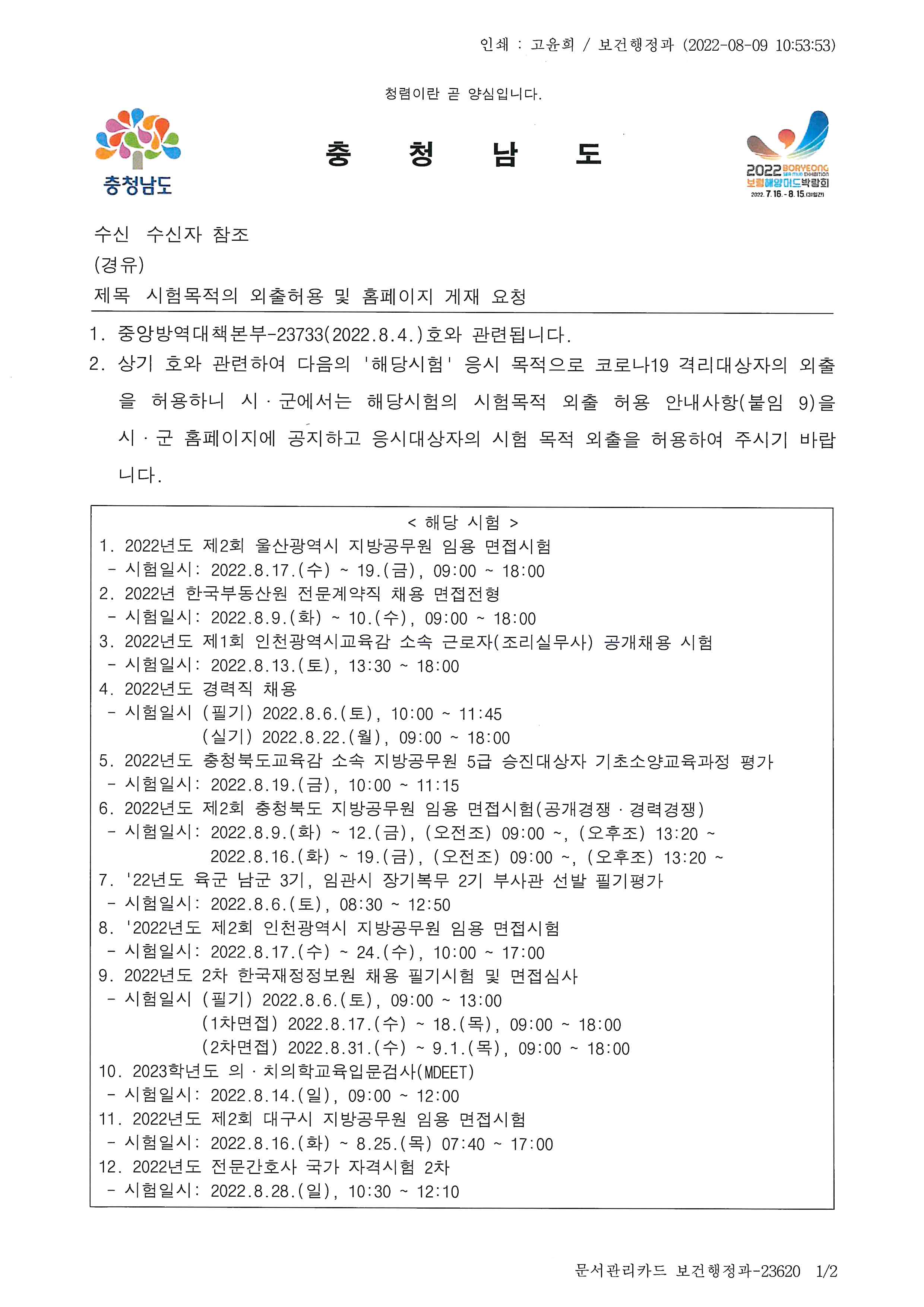 인쇄 : 고윤희 / 보건행정과 (2022-08-09 10:53:53)

청렴이란 곧 양심입니다.

충청남도

충 청 남 도

2022 BORYEONG SEA MUD EXHIBITION 보령해양머드박람회 2022. 7. 16. - 8. 15. (31일간)

수신 수신자 참조
(경유)
제목 시험목적의 외출허용 및 홈페이지 게재 요청

1. 중앙방역대책본부-23733(2022.8.4.)호와 관련됩니다.
2. 상기 호와 관련하여 다음의 '해당시험' 응시 목적으로 코로나19 격리대상자의 외출을 허용하니 시·군에서는 해당시험의 시험목적 외출 허용 안내사항(붙임 9)을 시·군 홈페이지에 공지하고 응시대상자의 시험 목적 외출을 허용하여 주시기 바랍니다.

< 해당 시험 >
1. 2022년도 제2회 울산광역시 지방공무원 임용 면접시험
- 시험일시: 2022.8.17.(수) ~ 19.(금), 09:00 ~ 18:00
2. 2022년 한국부동산원 전문계약직 채용 면접전형
- 시험일시: 2022.8.9.(화) ~ 10.(수), 09:00 ~ 18:00
3. 2022년도 제1회 인천광역시교육감 소속 근로자(조리실무사) 공개채용 시험
- 시험일시: 2022.8.13.(토), 13:30 ~ 18:00
4. 2022년도 경력직 채용
- 시험일시 (필기) 2022.8.6.(토), 10:00 ~ 11:45
(실기) 2022.8.22.(월), 09:00 ~ 18:00
5. 2022년도 충청북도교육감 소속 지방공무원 5급 승진대상자 기초소양교육과정 평가
- 시험일시: 2022.8.19.(금), 10:00 ~ 11:15
6. 2022년도 제2회 충청북도 지방공무원 임용 면접시험(공개경쟁·경력경쟁)
- 시험일시: 2022.8.9.(화) ~ 12.(금), (오전조) 09:00 ~, (오후조) 13:20 ~
2022.8.16.(화) ~ 19.(금), (오전조) 09:00 ~, (오후조) 13:20 ~
7. '22년도 육군 남군 3기, 임관시 장기복무 2기 부사관 선발 필기평가
- 시험일시: 2022.8.6.(토), 08:30 ~ 12:50
8. '2022년도 제2회 인천광역시 지방공무원 임용 면접시험
- 시험일시: 2022.8.17.(수) ~ 24.(수), 10:00 ~ 17:00
9. 2022년도 2차 한국재정정보원 채용 필기시험 및 면접심사
- 시험일시 (필기) 2022.8.6.(토), 09:00 ~ 13:00
(1차면접) 2022.8.17.(수) ~ 18.(목), 09:00 ~ 18:00
(2차면접) 2022.8.31.(수) ~ 9.1.(목), 09:00 ~ 18:00
10. 2023학년도 의·치의학교육입문검사(MDEET)
- 시험일시: 2022.8.14.(일), 09:00 ~ 12:00
11. 2022년도 제2회 대구시 지방공무원 임용 면접시험
- 시험일시: 2022.8.16.(화) ~ 8.25.(목) 07:40 ~ 17:00
12. 2022년도 전문간호사 국가 자격시험 2차
- 시험일시: 2022.8.28.(일), 10:30 ~ 12:10

문서관리카드 보건행정과-23620 1/2